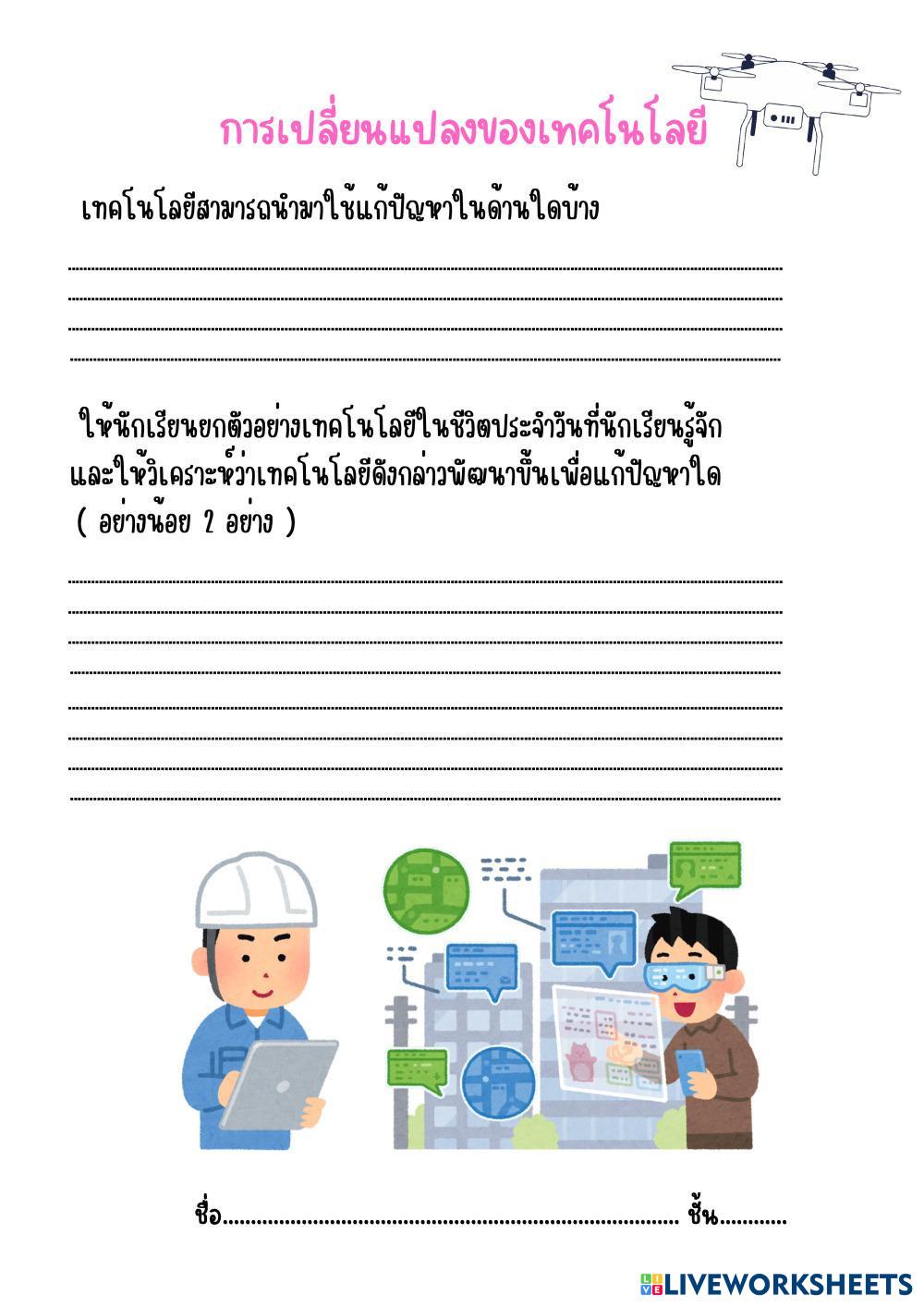 การเปลี่ยนแปลงของเทคโนโลยี

เทคโนโลยีสามารถนำมาใช้แก้ปัญหาในด้านใดบ้าง

____
____
____
____

ให้นักเรียนยกตัวอย่างเทคโนโลยีในชีวิตประจำวันที่นักเรียนรู้จักและให้วิเคราะห์ว่าเทคโนโลยีดังกล่าวพัฒนาขึ้นเพื่อแก้ปัญหาใด ( อย่างน้อย 2 อย่าง )

____
____
____
____
____
____
____
____

ชื่อ____ ชั้น____

LIVEWORKSHEETS